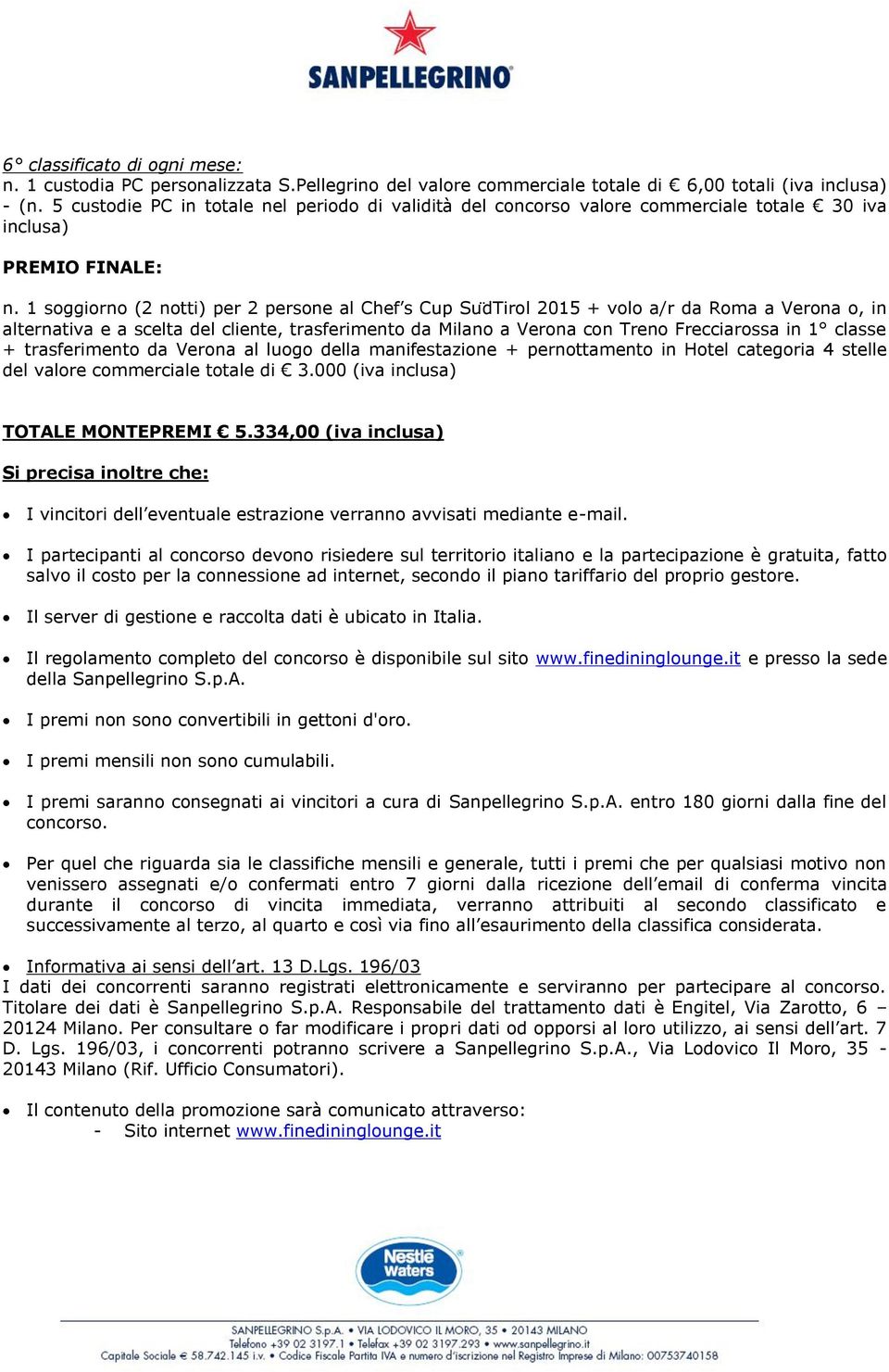 SANPELLEGRINO

6° classificato di ogni mese:
n. 1 custodia PC personalizzata S.Pellegrino del valore commerciale totale di € 6,00 totali (iva inclusa) - (n. 5 custodie PC in totale nel periodo di validità del concorso valore commerciale totale € 30 iva inclusa)

PREMIO FINALE:

n. 1 soggiorno (2 notti) per 2 persone al Chef's Cup SüdTirol 2015 + volo a/r da Roma a Verona o, in alternativa e a scelta del cliente, trasferimento da Milano a Verona con Treno Frecciarossa in 1° classe + trasferimento da Verona al luogo della manifestazione + pernottamento in Hotel categoria 4 stelle del valore commerciale totale di € 3.000 (iva inclusa)

TOTALE MONTEPREMI € 5.334,00 (iva inclusa)

Si precisa inoltre che:

• I vincitori dell'eventuale estrazione verranno avvisati mediante e-mail.

• I partecipanti al concorso devono risiedere sul territorio italiano e la partecipazione è gratuita, fatto salvo il costo per la connessione ad internet, secondo il piano tariffario del proprio gestore.

• Il server di gestione e raccolta dati è ubicato in Italia.

• Il regolamento completo del concorso è disponibile sul sito www.finedininglounge.it e presso la sede della Sanpellegrino S.p.A.

• I premi non sono convertibili in gettoni d'oro.

• I premi mensili non sono cumulabili.

• I premi saranno consegnati ai vincitori a cura di Sanpellegrino S.p.A. entro 180 giorni dalla fine del concorso.

• Per quel che riguarda sia le classifiche mensili e generale, tutti i premi che per qualsiasi motivo non venissero assegnati e/o confermati entro 7 giorni dalla ricezione dell'email di conferma vincita durante il concorso di vincita immediata, verranno attribuiti al secondo classificato e successivamente al terzo, al quarto e così via fino all'esaurimento della classifica considerata.

• Informativa ai sensi dell'art. 13 D.Lgs. 196/03
I dati dei concorrenti saranno registrati elettronicamente e serviranno per partecipare al concorso. Titolare dei dati è Sanpellegrino S.p.A. Responsabile del trattamento dati è Engitel, Via Zarotto, 6 – 20124 Milano. Per consultare o far modificare i propri dati od opporsi al loro utilizzo, ai sensi dell'art. 7 D. Lgs. 196/03, i concorrenti potranno scrivere a Sanpellegrino S.p.A., Via Lodovico Il Moro, 35 - 20143 Milano (Rif. Ufficio Consumatori).

• Il contenuto della promozione sarà comunicato attraverso:
- Sito internet www.finedininglounge.it

Nestlé Waters

SANPELLEGRINO S.p.A. • VIA LODOVICO IL MORO, 35 • 20143 MILANO
Telefono +39 02 3197.1 • Telefax +39 02 3197.293 • www.sanpellegrino.it
Capitale Sociale € 58.742.145 i.v. • Codice Fiscale Partita IVA e numero d'iscrizione nel Registro Imprese di Milano: 00753740158